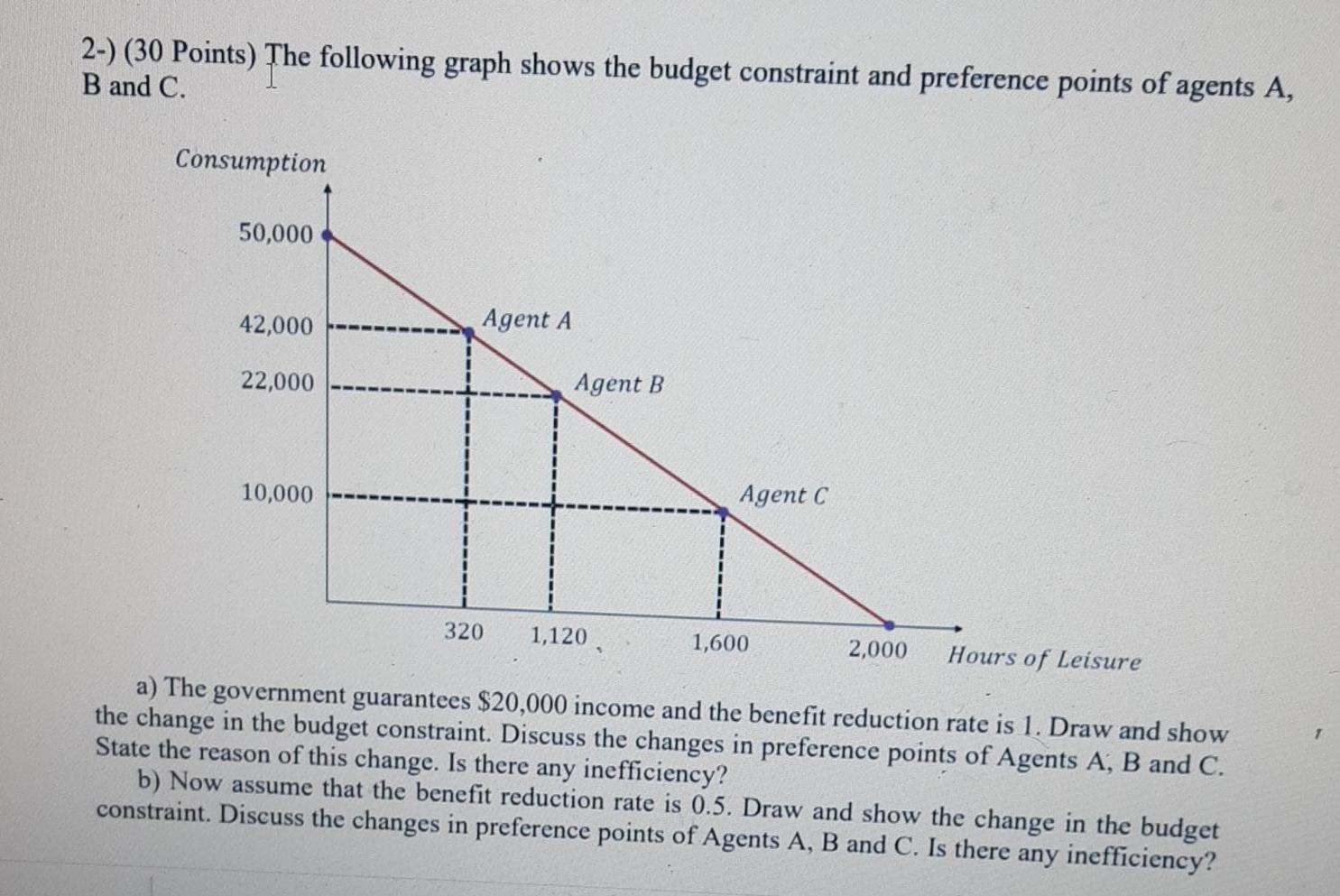 2-) (30 Points) The following graph shows the budget constraint and preference points of agents A, B and C.

Consumption

50,000

42,000

22,000

10,000

Agent A

Agent B

Agent C

320

1,120

1,600

2,000

Hours of Leisure

a) The government guarantees $20,000 income and the benefit reduction rate is 1. Draw and show the change in the budget constraint. Discuss the changes in preference points of Agents A, B and C. State the reason of this change. Is there any inefficiency?

b) Now assume that the benefit reduction rate is 0.5. Draw and show the change in the budget constraint. Discuss the changes in preference points of Agents A, B and C. Is there any inefficiency?